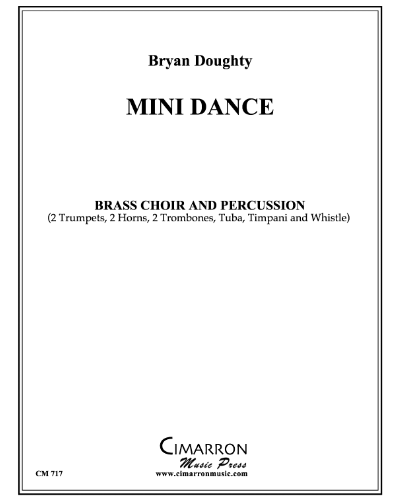 Bryan Doughty

MINI DANCE

BRASS CHOIR AND PERCUSSION
(2 Trumpets, 2 Horns, 2 Trombones, Tuba, Timpani and Whistle)

CIMARRON
Music Press
www.cimarronmusic.com

CM 717